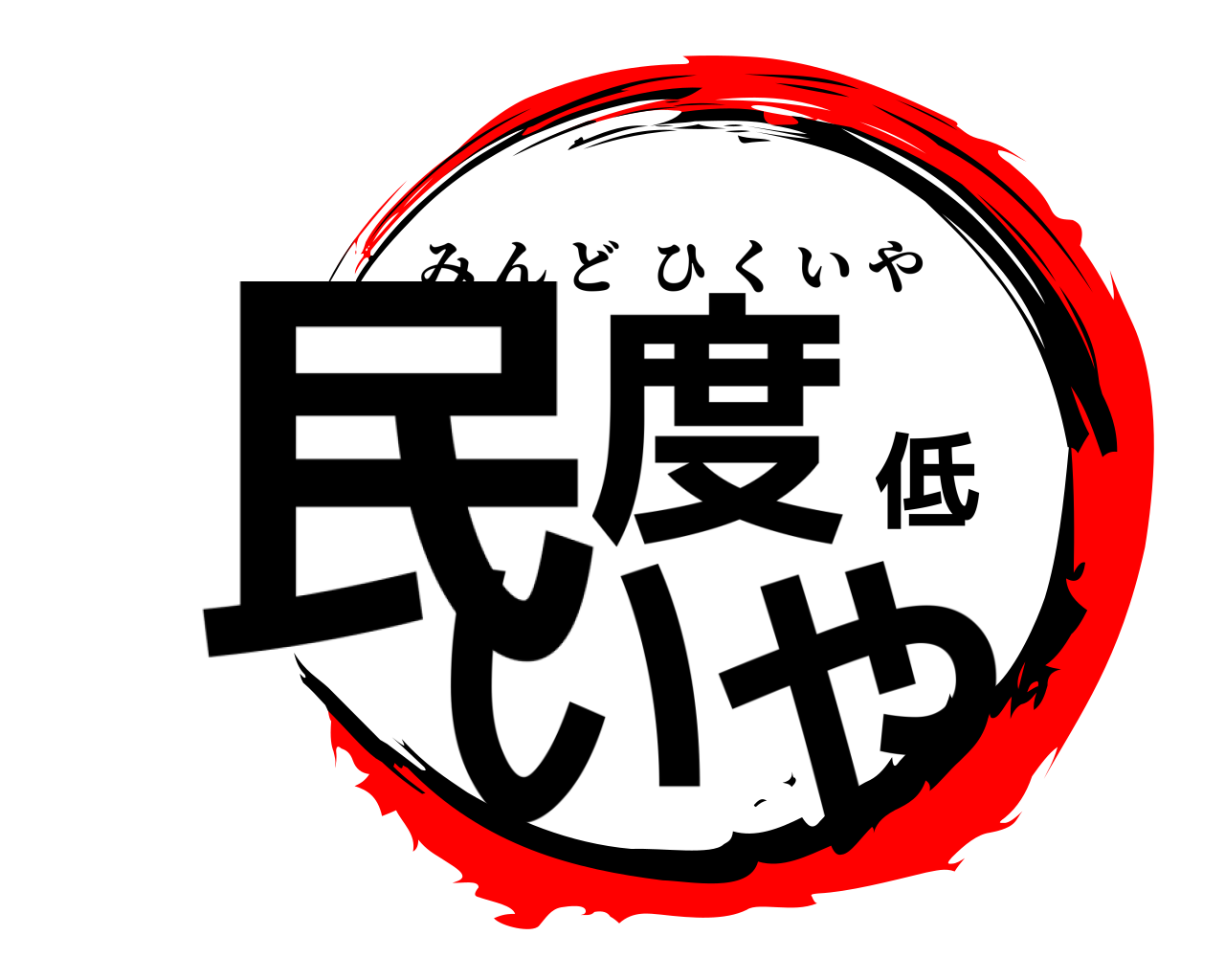 みんど ひくいや

民度低いや